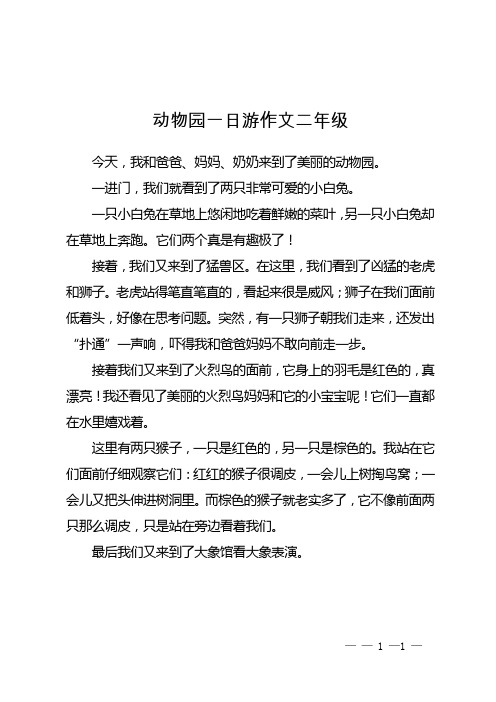 动物园一日游作文二年级

今天，我和爸爸、妈妈、奶奶来到了美丽的动物园。

一进门，我们就看到了两只非常可爱的小白兔。

一只小白兔在草地上悠闲地吃着鲜嫩的菜叶，另一只小白兔却在草地上奔跑。它们两个真是有趣极了！

接着，我们又来到了猛兽区。在这里，我们看到了凶猛的老虎和狮子。老虎站得笔直笔直的，看起来很是威风；狮子在我们面前低着头，好像在思考问题。突然，有一只狮子朝我们走来，还发出“扑通”一声响，吓得我和爸爸妈妈不敢向前走一步。

接着我们又来到了火烈鸟的面前，它身上的羽毛是红色的，真漂亮！我还看见了美丽的火烈鸟妈妈和它的小宝宝呢！它们一直都在水里嬉戏着。

这里有两只猴子，一只是红色的，另一只是棕色的。我站在它们面前仔细观察它们：红红的猴子很调皮，一会儿上树掏鸟窝；一会儿又把头伸进树洞里。而棕色的猴子就老实多了，它不像前面两只那么调皮，只是站在旁边看着我们。

最后我们又来到了大象馆看大象表演。

— — 1 —1 —